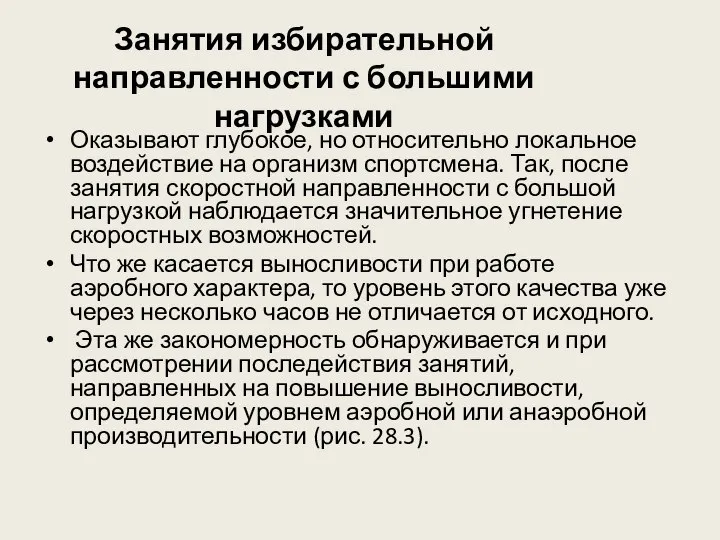 Занятия избирательной направленности с большими нагрузками

• Оказывают глубокое, но относительно локальное воздействие на организм спортсмена. Так, после занятия скоростной направленности с большой нагрузкой наблюдается значительное угнетение скоростных возможностей.

• Что же касается выносливости при работе аэробного характера, то уровень этого качества уже через несколько часов не отличается от исходного.

• Эта же закономерность обнаруживается и при рассмотрении последействия занятий, направленных на повышение выносливости, определяемой уровнем аэробной или анаэробной производительности (рис. 28.3).